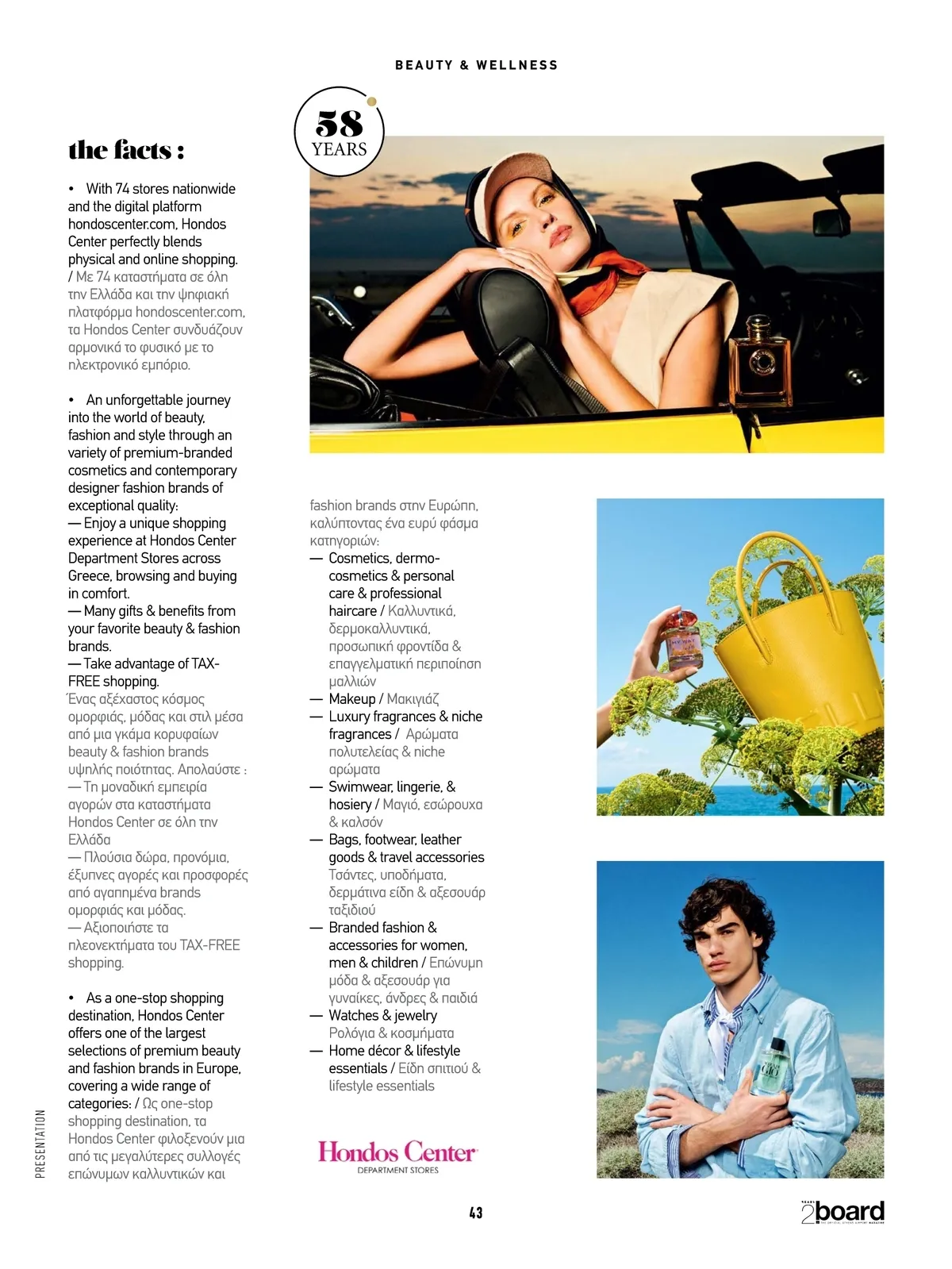 BEAUTY & WELLNESS

58 YEARS

the facts :

• With 74 stores nationwide and the digital platform hondoscenter.com, Hondos Center perfectly blends physical and online shopping. / Με 74 καταστήματα σε όλη την Ελλάδα και την ψηφιακή πλατφόρμα hondoscenter.com, τα Hondos Center συνδυάζουν αρμονικά το φυσικό με το ηλεκτρονικό εμπόριο.

• An unforgettable journey into the world of beauty, fashion and style through an variety of premium-branded cosmetics and contemporary designer fashion brands of exceptional quality:
— Enjoy a unique shopping experience at Hondos Center Department Stores across Greece, browsing and buying in comfort.
— Many gifts & benefits from your favorite beauty & fashion brands.
— Take advantage of TAX-FREE shopping.
Ένας αξέχαστος κόσμος ομορφιάς, μόδας και στιλ μέσα από μια γκάμα κορυφαίων beauty & fashion brands υψηλής ποιότητας. Απολαύστε :
— Τη μοναδική εμπειρία αγορών στα καταστήματα Hondos Center σε όλη την Ελλάδα
— Πλούσια δώρα, προνόμια, έξυπνες αγορές και προσφορές από αγαπημένα brands ομορφιάς και μόδας.
— Αξιοποιήστε τα πλεονεκτήματα του TAX-FREE shopping.

• As a one-stop shopping destination, Hondos Center offers one of the largest selections of premium beauty and fashion brands in Europe, covering a wide range of categories: / Ως one-stop shopping destination, τα Hondos Center φιλοξενούν μια από τις μεγαλύτερες συλλογές επώνυμων καλλυντικών και fashion brands στην Ευρώπη, καλύπτοντας ένα ευρύ φάσμα κατηγοριών:
— Cosmetics, dermo-cosmetics & personal care & professional haircare / Καλλυντικά, δερμοκαλλυντικά, προσωπική φροντίδα & επαγγελματική περιποίηση μαλλιών
— Makeup / Μακιγιάζ
— Luxury fragrances & niche fragrances / Αρώματα πολυτελείας & niche αρώματα
— Swimwear, lingerie, & hosiery / Μαγιό, εσώρουχα & καλσόν
— Bags, footwear, leather goods & travel accessories Τσάντες, υποδήματα, δερμάτινα είδη & αξεσουάρ ταξιδιού
— Branded fashion & accessories for women, men & children / Επώνυμη μόδα & αξεσουάρ για γυναίκες, άνδρες & παιδιά
— Watches & jewelry Ρολόγια & κοσμήματα
— Home décor & lifestyle essentials / Είδη σπιτιού & lifestyle essentials

Hondos Center
DEPARTMENT STORES

PRESENTATION

43

2board